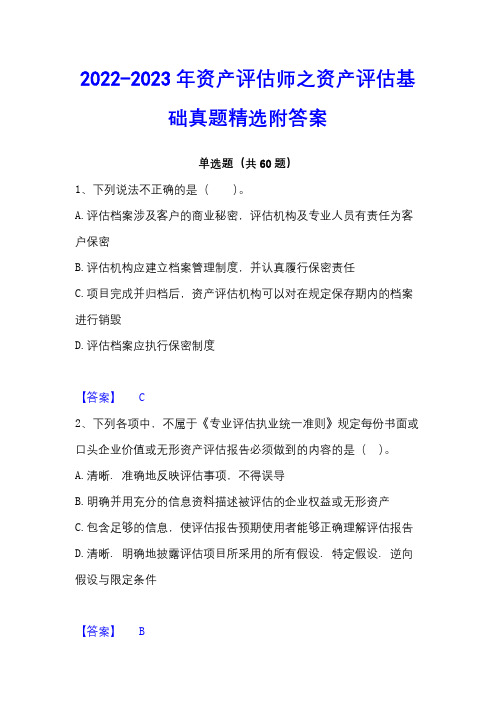 2022-2023 年资产评估师之资产评估基础真题精选附答案

单选题（共 60 题）

1、下列说法不正确的是（　　）。

A. 评估档案涉及客户的商业秘密，评估机构及专业人员有责任为客户保密

B. 评估机构应建立档案管理制度，并认真履行保密责任

C. 项目完成并归档后，资产评估机构可以对在规定保存期内的档案进行销毁

D. 评估档案应执行保密制度

【答案】　C

2、下列各项中，不属于《专业评估执业统一准则》规定每份书面或口头企业价值或无形资产评估报告必须做到的内容的是（　）。

A. 清晰、准确地反映评估事项，不得误导

B. 明确并用充分的信息资料描述被评估的企业权益或无形资产

C. 包含足够的信息，使评估报告预期使用者能够正确理解评估报告

D. 清晰、明确地披露评估项目所采用的所有假设、特定假设、逆向假设与限定条件

【答案】　B